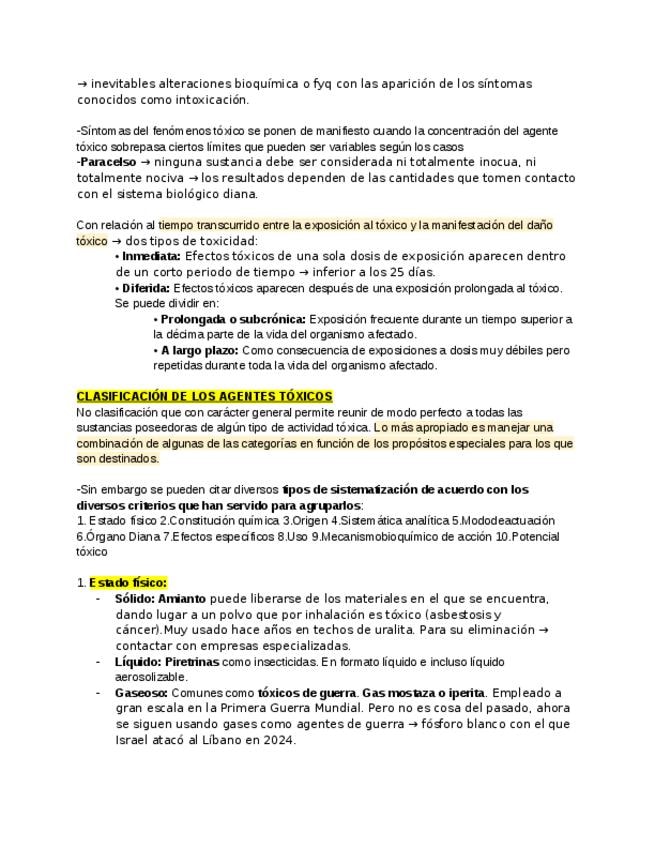 → inevitables alteraciones bioquímica o fyq con las aparición de los síntomas conocidos como intoxicación.

-Síntomas del fenómenos tóxico se ponen de manifiesto cuando la concentración del agente tóxico sobrepasa ciertos límites que pueden ser variables según los casos
-Paracelso → ninguna sustancia debe ser considerada ni totalmente inocua, ni totalmente nociva → los resultados dependen de las cantidades que tomen contacto con el sistema biológico diana.

Con relación al tiempo transcurrido entre la exposición al tóxico y la manifestación del daño tóxico → dos tipos de toxicidad:
• Inmediata: Efectos tóxicos de una sola dosis de exposición aparecen dentro de un corto periodo de tiempo → inferior a los 25 días.
• Diferida: Efectos tóxicos aparecen después de una exposición prolongada al tóxico. Se puede dividir en:
• Prolongada o subcrónica: Exposición frecuente durante un tiempo superior a la décima parte de la vida del organismo afectado.
• A largo plazo: Como consecuencia de exposiciones a dosis muy débiles pero repetidas durante toda la vida del organismo afectado.

CLASIFICACIÓN DE LOS AGENTES TÓXICOS
No clasificación que con carácter general permite reunir de modo perfecto a todas las sustancias poseedoras de algún tipo de actividad tóxica. Lo más apropiado es manejar una combinación de algunas de las categorías en función de los propósitos especiales para los que son destinados.

-Sin embargo se pueden citar diversos tipos de sistematización de acuerdo con los diversos criterios que han servido para agruparlos:
1. Estado físico 2.Constitución química 3.Origen 4.Sistemática analítica 5.Mododeactuación 6.Órgano Diana 7.Efectos específicos 8.Uso 9.Mecanismobioquímico de acción 10.Potencial tóxico

1. Estado físico:
- Sólido: Amianto puede liberarse de los materiales en el que se encuentra, dando lugar a un polvo que por inhalación es tóxico (asbestosis y cáncer).Muy usado hace años en techos de uralita. Para su eliminación → contactar con empresas especializadas.
- Líquido: Piretrinas como insecticidas. En formato líquido e incluso líquido aerosolizable.
- Gaseoso: Comunes como tóxicos de guerra. Gas mostaza o iperita. Empleado a gran escala en la Primera Guerra Mundial. Pero no es cosa del pasado, ahora se siguen usando gases como agentes de guerra → fósforo blanco con el que Israel atacó al Líbano en 2024.